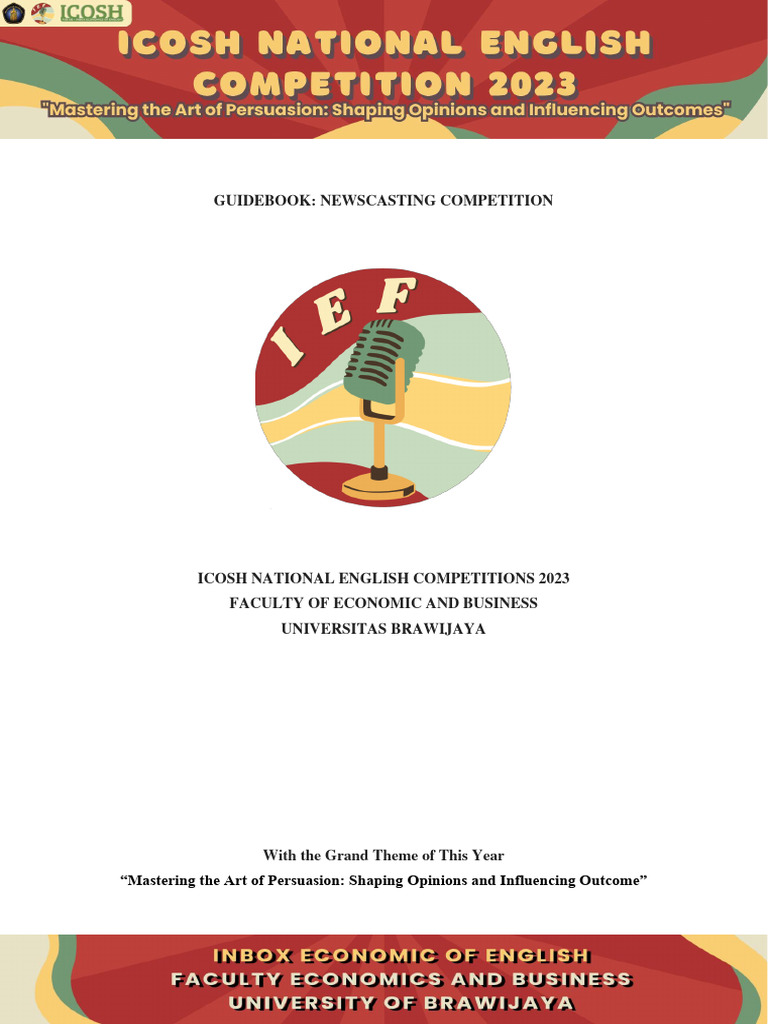 ICOSH

ICOSH NATIONAL ENGLISH COMPETITION 2023

"Mastering the Art of Persuasion: Shaping Opinions and Influencing Outcomes"

GUIDEBOOK: NEWSCASTING COMPETITION

IEF

ICOSH NATIONAL ENGLISH COMPETITIONS 2023
FACULTY OF ECONOMIC AND BUSINESS
UNIVERSITAS BRAWIJAYA

With the Grand Theme of This Year
"Mastering the Art of Persuasion: Shaping Opinions and Influencing Outcome"

INBOX ECONOMIC OF ENGLISH
FACULTY ECONOMICS AND BUSINESS
UNIVERSITY OF BRAWIJAYA